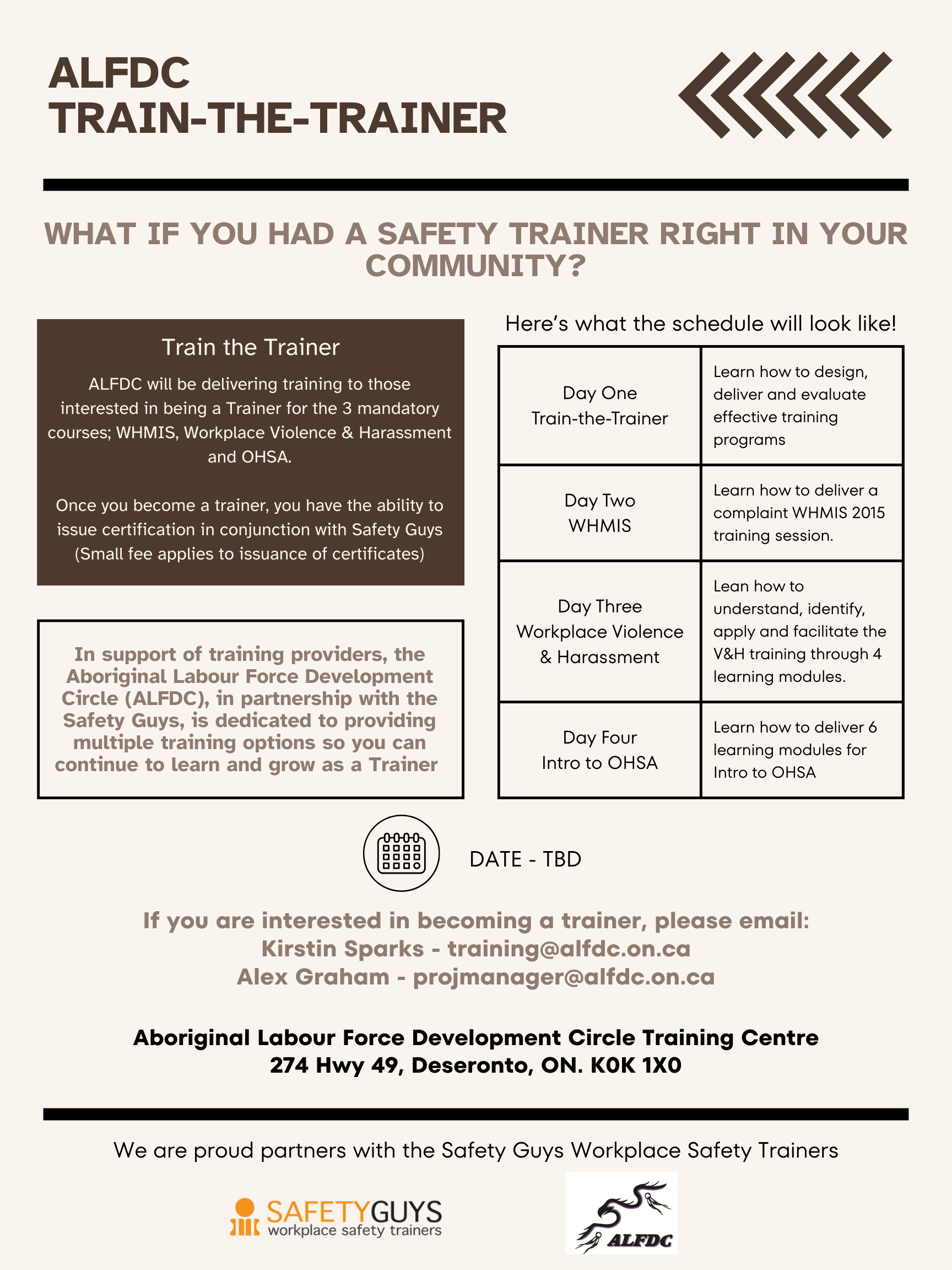 ALFDC
TRAIN-THE-TRAINER

WHAT IF YOU HAD A SAFETY TRAINER RIGHT IN YOUR COMMUNITY?

Train the Trainer

ALFDC will be delivering training to those interested in being a Trainer for the 3 mandatory courses; WHMIS, Workplace Violence & Harassment and OHSA.

Once you become a trainer, you have the ability to issue certification in conjunction with Safety Guys (Small fee applies to issuance of certificates)

In support of training providers, the Aboriginal Labour Force Development Circle (ALFDC), in partnership with the Safety Guys, is dedicated to providing multiple training options so you can continue to learn and grow as a Trainer

Here's what the schedule will look like!

| Day One Train-the-Trainer | Learn how to design, deliver and evaluate effective training programs |
|---|---|
| Day Two WHMIS | Learn how to deliver a complaint WHMIS 2015 training session. |
| Day Three Workplace Violence & Harassment | Lean how to understand, identify, apply and facilitate the V&H training through 4 learning modules. |
| Day Four Intro to OHSA | Learn how to deliver 6 learning modules for Intro to OHSA |

DATE - TBD

If you are interested in becoming a trainer, please email:
Kirstin Sparks - training@alfdc.on.ca
Alex Graham - projmanager@alfdc.on.ca

Aboriginal Labour Force Development Circle Training Centre
274 Hwy 49, Deseronto, ON. K0K 1X0

We are proud partners with the Safety Guys Workplace Safety Trainers

SAFETYGUYS
workplace safety trainers

ALFDC